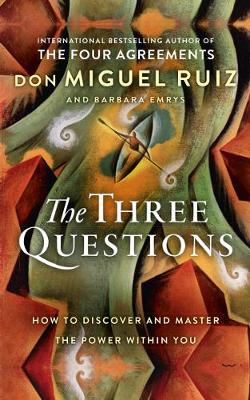 INTERNATIONAL BESTSELLING AUTHOR OF
THE FOUR AGREEMENTS
DON MIGUEL RUIZ
AND BARBARA EMRYS

The THREE QUESTIONS

HOW TO DISCOVER AND MASTER
THE POWER WITHIN YOU